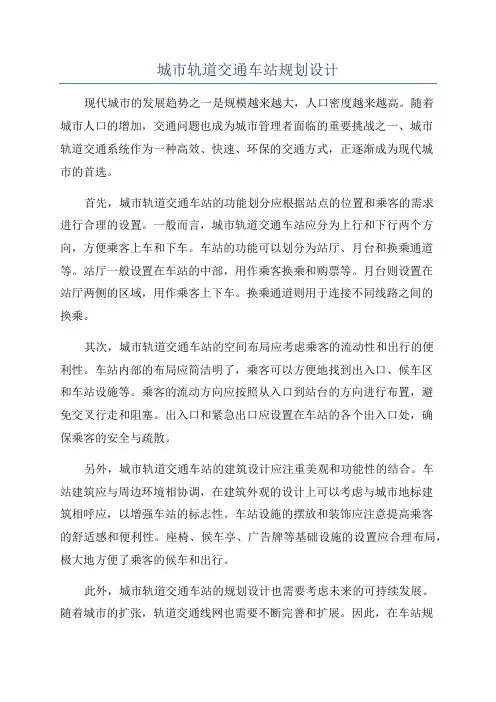 城市轨道交通车站规划设计

现代城市的发展趋势之一是规模越来越大，人口密度越来越高。随着城市人口的增加，交通问题也成为城市管理者面临的重要挑战之一、城市轨道交通系统作为一种高效、快速、环保的交通方式，正逐渐成为现代城市的首选。

首先，城市轨道交通车站的功能划分应根据站点的位置和乘客的需求进行合理的设置。一般而言，城市轨道交通车站应分为上行和下行两个方向，方便乘客上车和下车。车站的功能可以划分为站厅、月台和换乘通道等。站厅一般设置在车站的中部，用作乘客换乘和购票等。月台则设置在站厅两侧的区域，用作乘客上下车。换乘通道则用于连接不同线路之间的换乘。

其次，城市轨道交通车站的空间布局应考虑乘客的流动性和出行的便利性。车站内部的布局应简洁明了，乘客可以方便地找到出入口、候车区和车站设施等。乘客的流动方向应按照从入口到站台的方向进行布置，避免交叉行走和阻塞。出入口和紧急出口应设置在车站的各个出入口处，确保乘客的安全与疏散。

另外，城市轨道交通车站的建筑设计应注重美观和功能性的结合。车站建筑应与周边环境相协调，在建筑外观的设计上可以考虑与城市地标建筑相呼应，以增强车站的标志性。车站设施的摆放和装饰应注意提高乘客的舒适感和便利性。座椅、候车亭、广告牌等基础设施的设置应合理布局，极大地方便了乘客的候车和出行。

此外，城市轨道交通车站的规划设计也需要考虑未来的可持续发展。随着城市的扩张，轨道交通线网也需要不断完善和扩展。因此，在车站规